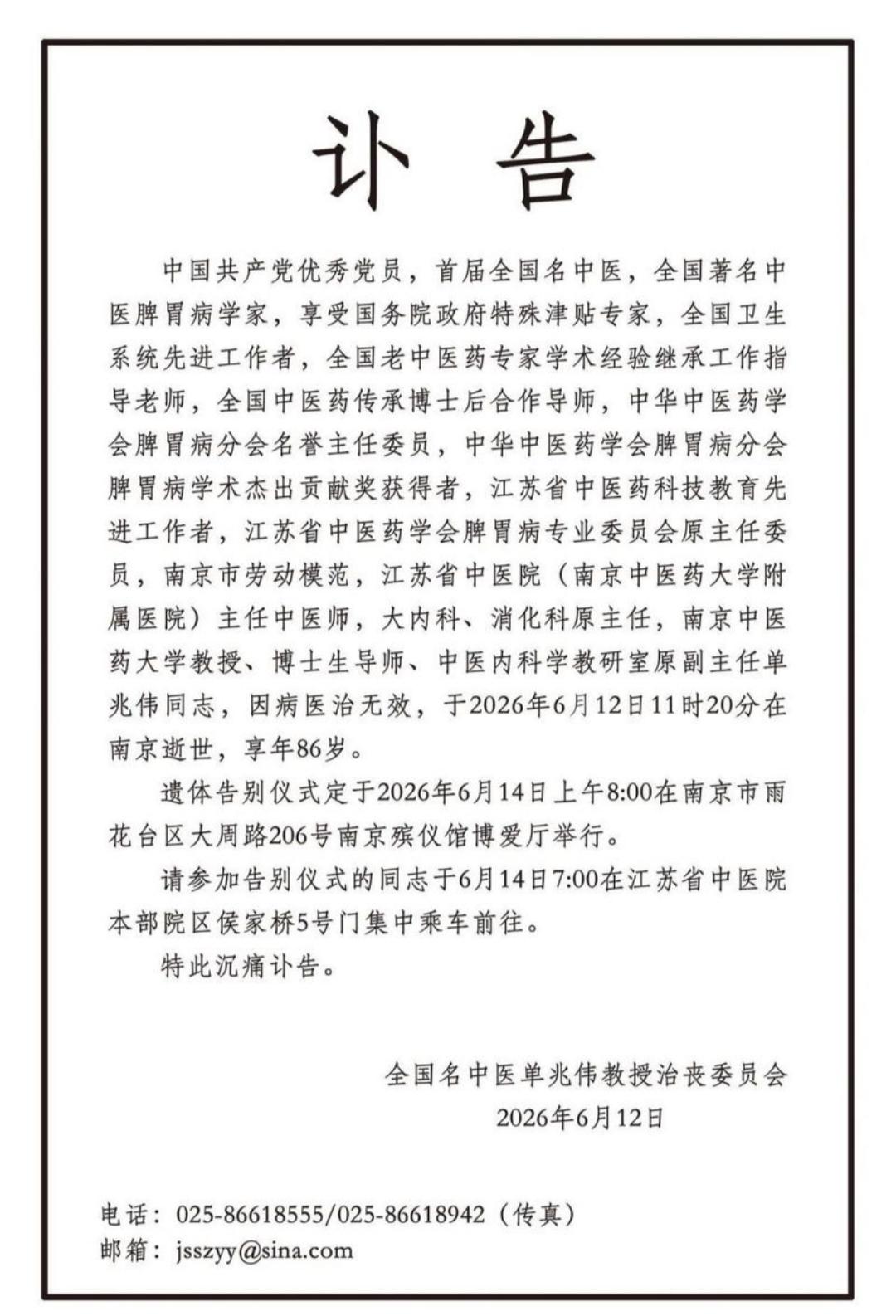 讣告

中国共产党优秀党员，首届全国名中医，全国著名中医脾胃病学家，享受国务院政府特殊津贴专家，全国卫生系统先进工作者，全国老中医药专家学术经验继承工作指导老师，全国中医药传承博士后合作导师，中华中医药学会脾胃病分会名誉主任委员，中华中医药学会脾胃病分会脾胃病学术杰出贡献奖获得者，江苏省中医药科技教育先进工作者，江苏省中医药学会脾胃病专业委员会原主任委员，南京市劳动模范，江苏省中医院（南京中医药大学附属医院）主任中医师，大内科、消化科原主任，南京中医药大学教授、博士生导师、中医内科学教研室原副主任单兆伟同志，因病医治无效，于2026年6月12日11时20分在南京逝世，享年86岁。

遗体告别仪式定于2026年6月14日上午8:00在南京市雨花台区大周路206号南京殡仪馆博爱厅举行。

请参加告别仪式的同志于6月14日7:00在江苏省中医院本部院区侯家桥5号门集中乘车前往。

特此沉痛讣告。

全国名中医单兆伟教授治丧委员会
2026年6月12日

电话：025-86618555/025-86618942（传真）
邮箱：jsszyy@sina.com